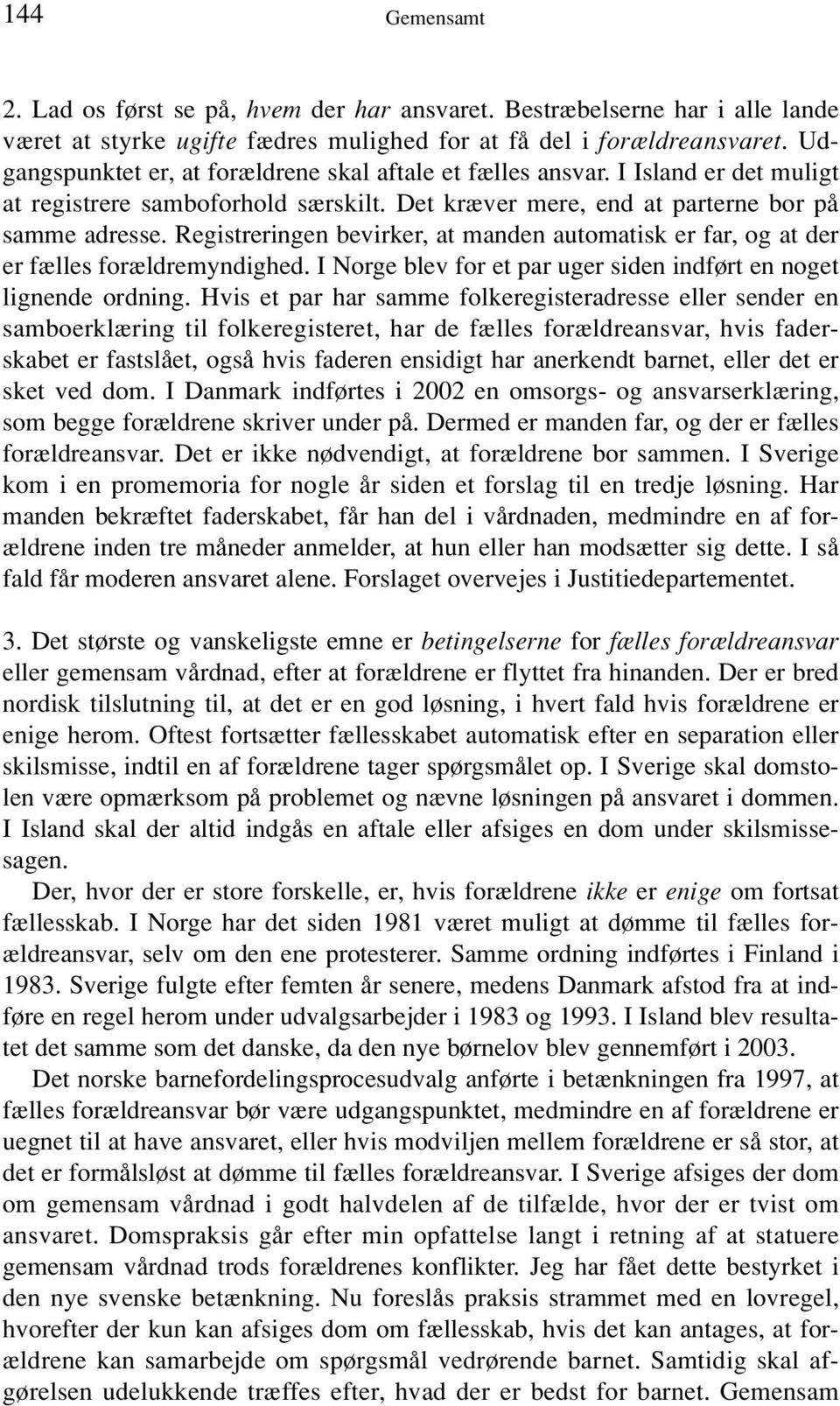 144 Gemensamt

2. Lad os først se på, hvem der har ansvaret. Bestræbelserne har i alle lande været at styrke ugifte fædres mulighed for at få del i forældreansvaret. Udgangspunktet er, at forældrene skal aftale et fælles ansvar. I Island er det muligt at registrere samboforhold særskilt. Det kræver mere, end at parterne bor på samme adresse. Registreringen bevirker, at manden automatisk er far, og at der er fælles forældremyndighed. I Norge blev for et par uger siden indført en noget lignende ordning. Hvis et par har samme folkeregisteradresse eller sender en samboerklæring til folkeregisteret, har de fælles forældreansvar, hvis faderskabet er fastslået, også hvis faderen ensidigt har anerkendt barnet, eller det er sket ved dom. I Danmark indførtes i 2002 en omsorgs- og ansvarserklæring, som begge forældrene skriver under på. Dermed er manden far, og der er fælles forældreansvar. Det er ikke nødvendigt, at forældrene bor sammen. I Sverige kom i en promemoria for nogle år siden et forslag til en tredje løsning. Har manden bekræftet faderskabet, får han del i vårdnaden, medmindre en af forældrene inden tre måneder anmelder, at hun eller han modsætter sig dette. I så fald får moderen ansvaret alene. Forslaget overvejes i Justitiedepartementet.

3. Det største og vanskeligste emne er betingelserne for fælles forældreansvar eller gemensam vårdnad, efter at forældrene er flyttet fra hinanden. Der er bred nordisk tilslutning til, at det er en god løsning, i hvert fald hvis forældrene er enige herom. Oftest fortsætter fællesskabet automatisk efter en separation eller skilsmisse, indtil en af forældrene tager spørgsmålet op. I Sverige skal domstolen være opmærksom på problemet og nævne løsningen på ansvaret i dommen. I Island skal der altid indgås en aftale eller afsiges en dom under skilsmissesagen.

Der, hvor der er store forskelle, er, hvis forældrene ikke er enige om fortsat fællesskab. I Norge har det siden 1981 været muligt at dømme til fælles forældreansvar, selv om den ene protesterer. Samme ordning indførtes i Finland i 1983. Sverige fulgte efter femten år senere, medens Danmark afstod fra at indføre en regel herom under udvalgsarbejder i 1983 og 1993. I Island blev resultatet det samme som det danske, da den nye børnelov blev gennemført i 2003.

Det norske barnefordelingsprocesudvalg anførte i betænkningen fra 1997, at fælles forældreansvar bør være udgangspunktet, medmindre en af forældrene er uegnet til at have ansvaret, eller hvis modviljen mellem forældrene er så stor, at det er formålsløst at dømme til fælles forældreansvar. I Sverige afsiges der dom om gemensam vårdnad i godt halvdelen af de tilfælde, hvor der er tvist om ansvaret. Domspraksis går efter min opfattelse langt i retning af at statuere gemensam vårdnad trods forældrenes konflikter. Jeg har fået dette bestyrket i den nye svenske betænkning. Nu foreslås praksis strammet med en lovregel, hvorefter der kun kan afsiges dom om fællesskab, hvis det kan antages, at forældrene kan samarbejde om spørgsmål vedrørende barnet. Samtidig skal afgørelsen udelukkende træffes efter, hvad der er bedst for barnet. Gemensam